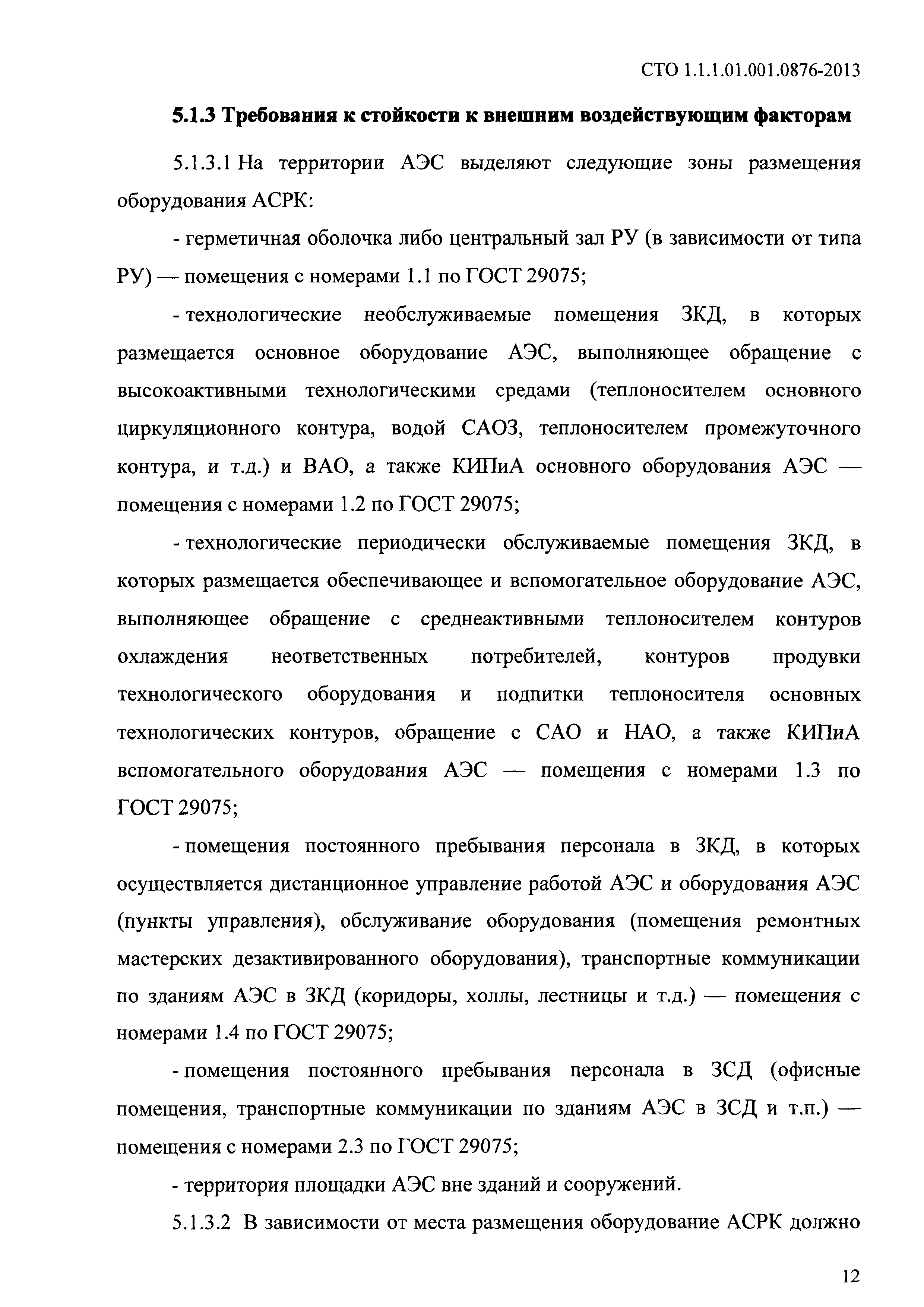 СТО 1.1.1.01.001.0876-2013

5.1.3 Требования к стойкости к внешним воздействующим факторам

5.1.3.1 На территории АЭС выделяют следующие зоны размещения оборудования АСРК:

- герметичная оболочка либо центральный зал РУ (в зависимости от типа РУ) — помещения с номерами 1.1 по ГОСТ 29075;

- технологические необслуживаемые помещения ЗКД, в которых размещается основное оборудование АЭС, выполняющее обращение с высокоактивными технологическими средами (теплоносителем основного циркуляционного контура, водой САОЗ, теплоносителем промежуточного контура, и т.д.) и ВАО, а также КИПиА основного оборудования АЭС — помещения с номерами 1.2 по ГОСТ 29075;

- технологические периодически обслуживаемые помещения ЗКД, в которых размещается обеспечивающее и вспомогательное оборудование АЭС, выполняющее обращение с среднеактивными теплоносителем контуров охлаждения неответственных потребителей, контуров продувки технологического оборудования и подпитки теплоносителя основных технологических контуров, обращение с САО и НАО, а также КИПиА вспомогательного оборудования АЭС — помещения с номерами 1.3 по ГОСТ 29075;

- помещения постоянного пребывания персонала в ЗКД, в которых осуществляется дистанционное управление работой АЭС и оборудования АЭС (пункты управления), обслуживание оборудования (помещения ремонтных мастерских дезактивированного оборудования), транспортные коммуникации по зданиям АЭС в ЗКД (коридоры, холлы, лестницы и т.д.) — помещения с номерами 1.4 по ГОСТ 29075;

- помещения постоянного пребывания персонала в ЗСД (офисные помещения, транспортные коммуникации по зданиям АЭС в ЗСД и т.п.) — помещения с номерами 2.3 по ГОСТ 29075;

- территория площадки АЭС вне зданий и сооружений.

5.1.3.2 В зависимости от места размещения оборудование АСРК должно

12